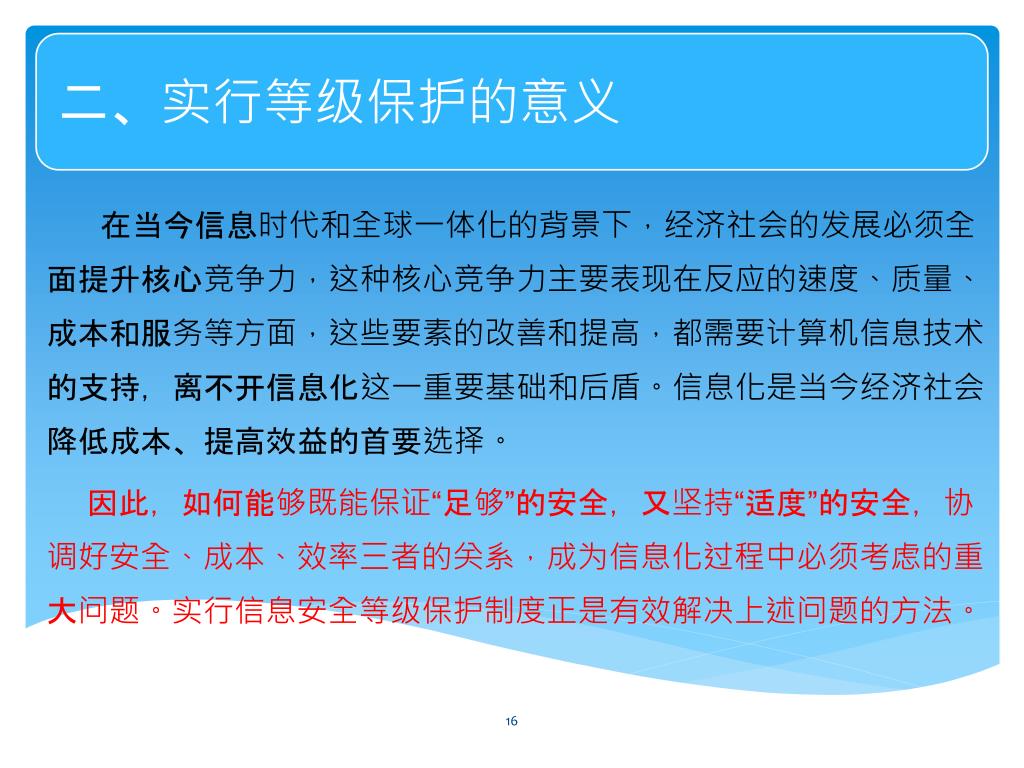 二、实行等级保护的意义

在当今信息时代和全球一体化的背景下，经济社会的发展必须全面提升核心竞争力，这种核心竞争力主要表现在反应的速度、质量、成本和服务等方面，这些要素的改善和提高，都需要计算机信息技术的支持，离不开信息化这一重要基础和后盾。信息化是当今经济社会降低成本、提高效益的首要选择。

因此，如何能够既能保证“足够”的安全，又坚持“适度”的安全，协调好安全、成本、效率三者的关系，成为信息化过程中必须考虑的重大问题。实行信息安全等级保护制度正是有效解决上述问题的方法。

16